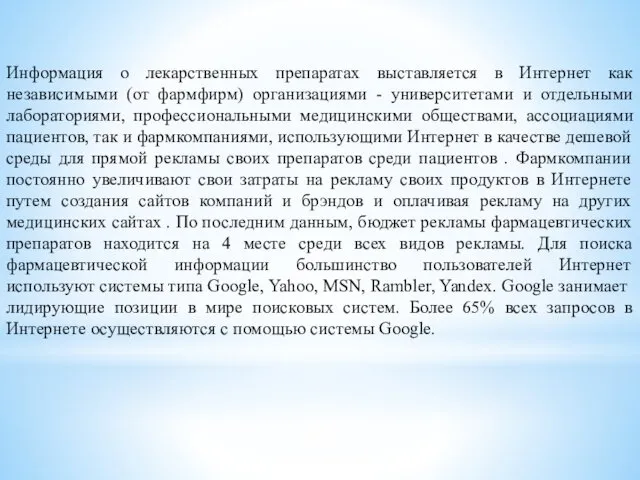 Информация о лекарственных препаратах выставляется в Интернет как независимыми (от фармфирм) организациями - университетами и отдельными лабораториями, профессиональными медицинскими обществами, ассоциациями пациентов, так и фармкомпаниями, использующими Интернет в качестве дешевой среды для прямой рекламы своих препаратов среди пациентов . Фармкомпании постоянно увеличивают свои затраты на рекламу своих продуктов в Интернете путем создания сайтов компаний и брэндов и оплачивая рекламу на других медицинских сайтах . По последним данным, бюджет рекламы фармацевтических препаратов находится на 4 месте среди всех видов рекламы. Для поиска фармацевтической информации большинство пользователей Интернет используют системы типа Google, Yahoo, MSN, Rambler, Yandex. Google занимает лидирующие позиции в мире поисковых систем. Более 65% всех запросов в Интернете осуществляются с помощью системы Google.